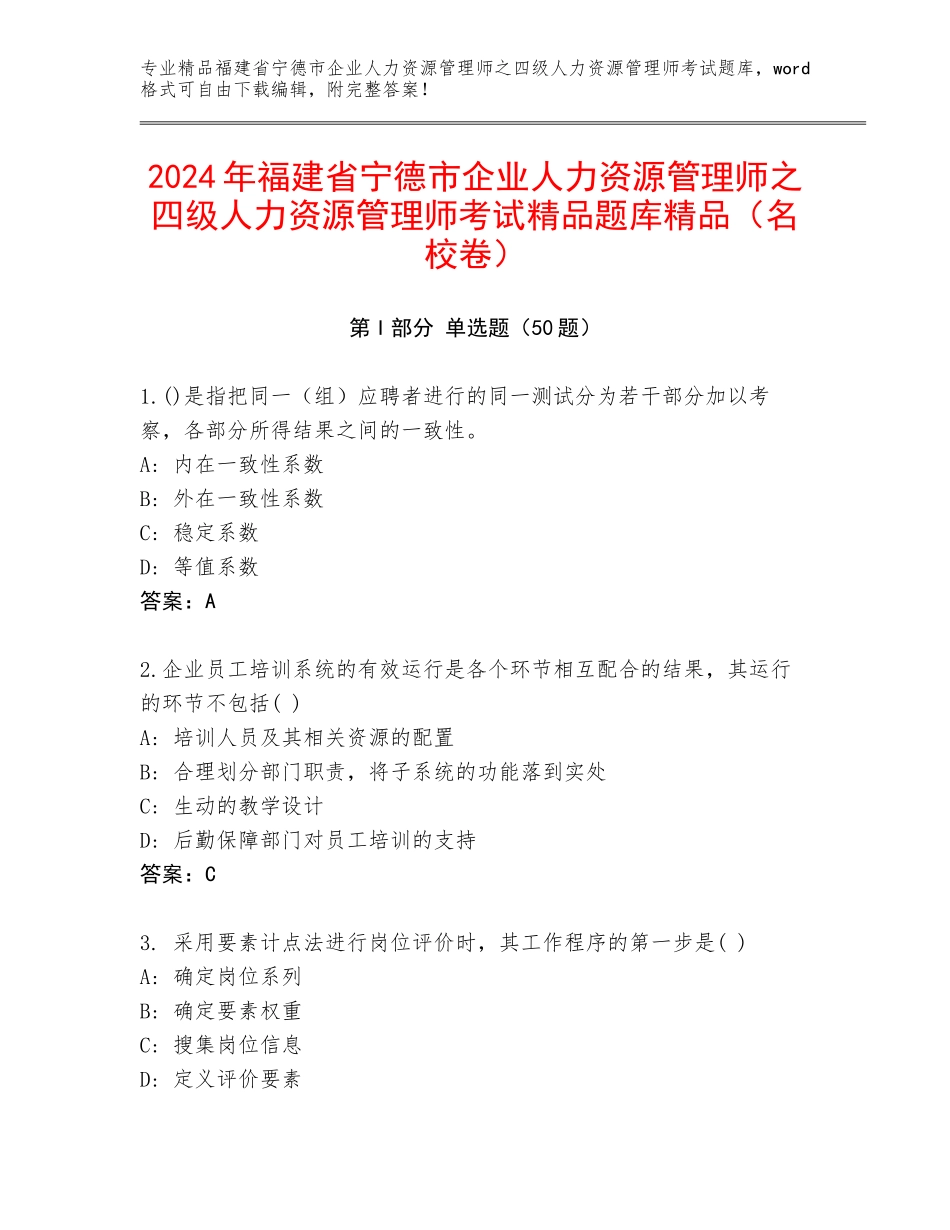 专业精品福建省宁德市企业人力资源管理师之四级人力资源管理师考试题库，word格式可自由下载编辑，附完整答案！

2024年福建省宁德市企业人力资源管理师之四级人力资源管理师考试精品题库精品（名校卷）

第Ⅰ部分 单选题（50题）

1.()是指把同一（组）应聘者进行的同一测试分为若干部分加以考察，各部分所得结果之间的一致性。
A：内在一致性系数
B：外在一致性系数
C：稳定系数
D：等值系数
答案：A

2.企业员工培训系统的有效运行是各个环节相互配合的结果，其运行的环节不包括( )
A：培训人员及其相关资源的配置
B：合理划分部门职责，将子系统的功能落到实处
C：生动的教学设计
D：后勤保障部门对员工培训的支持
答案：C

3. 采用要素计点法进行岗位评价时，其工作程序的第一步是( )
A：确定岗位系列
B：确定要素权重
C：搜集岗位信息
D：定义评价要素